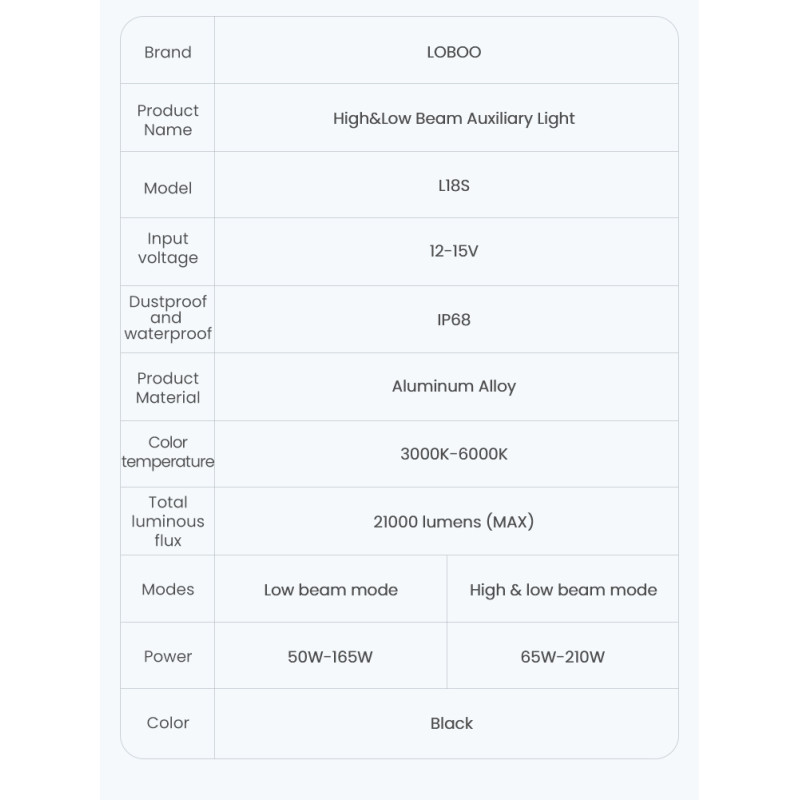 | Brand | LOBOO | |
|---|---|---|
| Product Name | High&Low Beam Auxiliary Light | |
| Model | L18S | |
| Input voltage | 12-15V | |
| Dustproof and waterproof | IP68 | |
| Product Material | Aluminum Alloy | |
| Color temperature | 3000K-6000K | |
| Total luminous flux | 21000 lumens (MAX) | |
| Modes | Low beam mode | High & low beam mode |
| Power | 50W-165W | 65W-210W |
| Color | Black | |